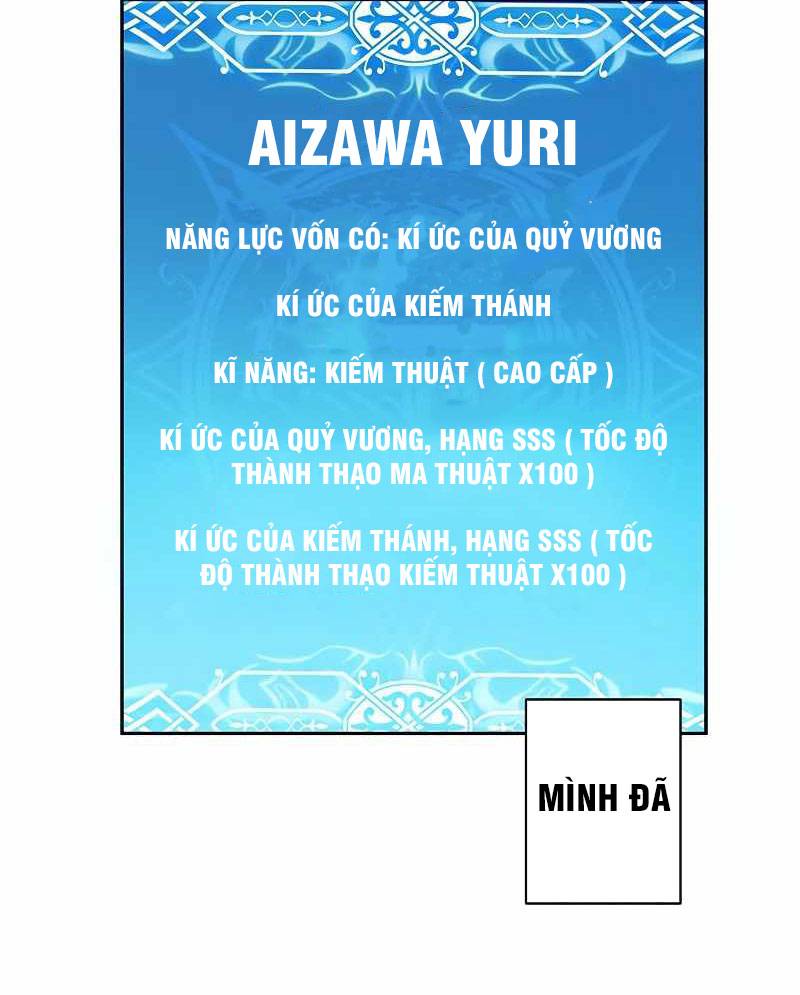 AIZAWA YURI

NĂNG LỰC VỐN CÓ: KÍ ỨC CỦA QUỶ VƯƠNG

KÍ ỨC CỦA KIẾM THÁNH

KĨ NĂNG: KIẾM THUẬT ( CAO CẤP )

KÍ ỨC CỦA QUỶ VƯƠNG, HẠNG SSS ( TỐC ĐỘ THÀNH THẠO MA THUẬT X100 )

KÍ ỨC CỦA KIẾM THÁNH, HẠNG SSS ( TỐC ĐỘ THÀNH THẠO KIẾM THUẬT X100 )

MÌNH ĐÃ